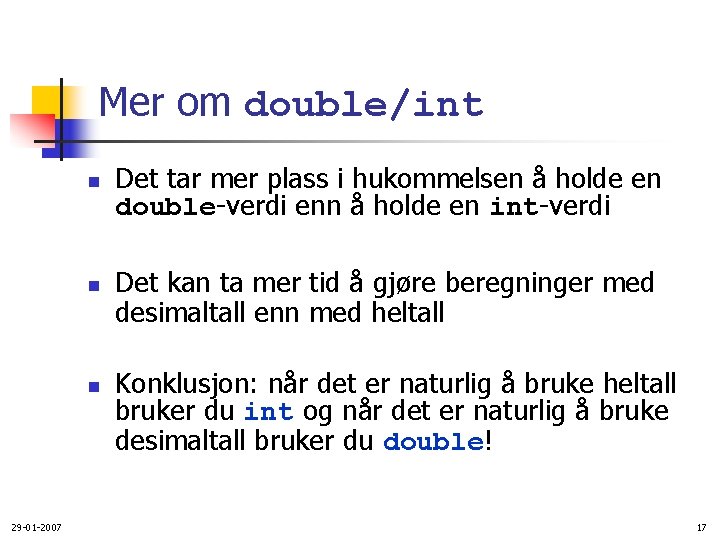 Mer om double/int

• Det tar mer plass i hukommelsen å holde en double-verdi enn å holde en int-verdi

• Det kan ta mer tid å gjøre beregninger med desimaltall enn med heltall

• Konklusjon: når det er naturlig å bruke heltall bruker du int og når det er naturlig å bruke desimaltall bruker du double!

29-01-2007

17